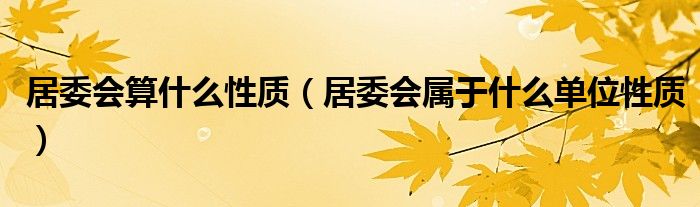 居委会算什么性质（居委会属于什么单位性质）